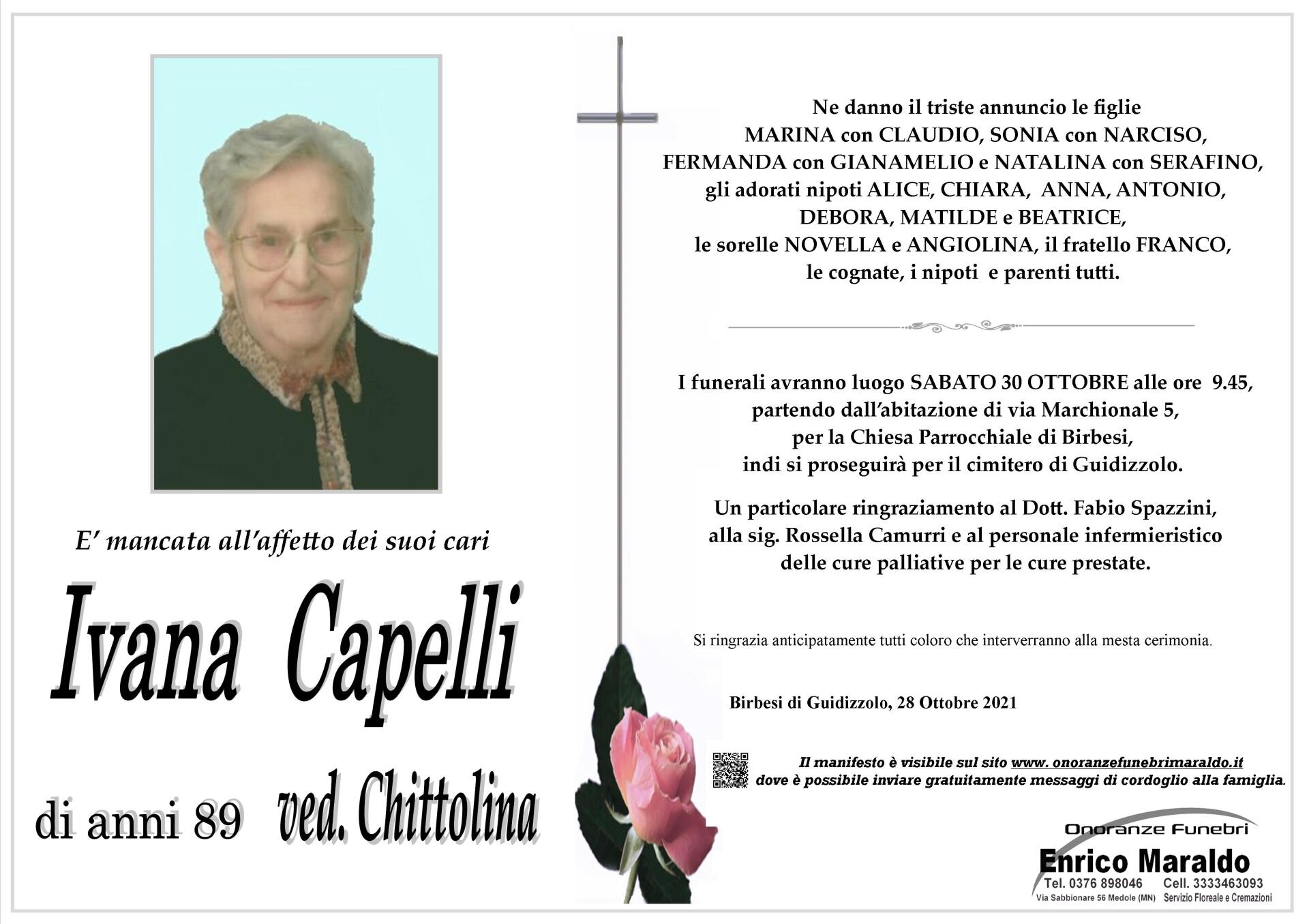 E' mancata all'affetto dei suoi cari

Ivana Capelli

di anni 89 ved. Chittolina

Ne danno il triste annuncio le figlie
MARINA con CLAUDIO, SONIA con NARCISO,
FERMANDA con GIANAMELIO e NATALINA con SERAFINO,
gli adorati nipoti ALICE, CHIARA, ANNA, ANTONIO,
DEBORA, MATILDE e BEATRICE,
le sorelle NOVELLA e ANGIOLINA, il fratello FRANCO,
le cognate, i nipoti e parenti tutti.

I funerali avranno luogo SABATO 30 OTTOBRE alle ore 9.45,
partendo dall'abitazione di via Marchionale 5,
per la Chiesa Parrocchiale di Birbesi,
indi si proseguirà per il cimitero di Guidizzolo.

Un particolare ringraziamento al Dott. Fabio Spazzini,
alla sig. Rossella Camurri e al personale infermieristico
delle cure palliative per le cure prestate.

Si ringrazia anticipatamente tutti coloro che interverranno alla mesta cerimonia.

Birbesi di Guidizzolo, 28 Ottobre 2021

Il manifesto è visibile sul sito www. onoranzefunebrimaraldo.it
dove è possibile inviare gratuitamente messaggi di cordoglio alla famiglia.

Onoranze Funebri
Enrico Maraldo
Tel. 0376 898046 Cell. 3333463093
Via Sabbionare 56 Medole (MN) Servizio Floreale e Cremazioni